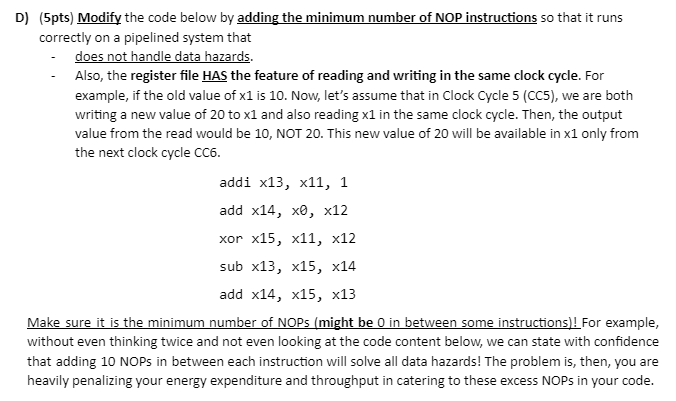 D) (5pts) Modify the code below by adding the minimum number of NOP instructions so that it runs correctly on a pipelined system that

- does not handle data hazards.
- Also, the register file HAS the feature of reading and writing in the same clock cycle. For example, if the old value of x1 is 10. Now, let's assume that in Clock Cycle 5 (CC5), we are both writing a new value of 20 to x1 and also reading x1 in the same clock cycle. Then, the output value from the read would be 10, NOT 20. This new value of 20 will be available in x1 only from the next clock cycle CC6.

addi x13, x11, 1

add x14, x0, x12

xor x15, x11, x12

sub x13, x15, x14

add x14, x15, x13

Make sure it is the minimum number of NOPs (might be 0 in between some instructions)! For example, without even thinking twice and not even looking at the code content below, we can state with confidence that adding 10 NOPs in between each instruction will solve all data hazards! The problem is, then, you are heavily penalizing your energy expenditure and throughput in catering to these excess NOPs in your code.